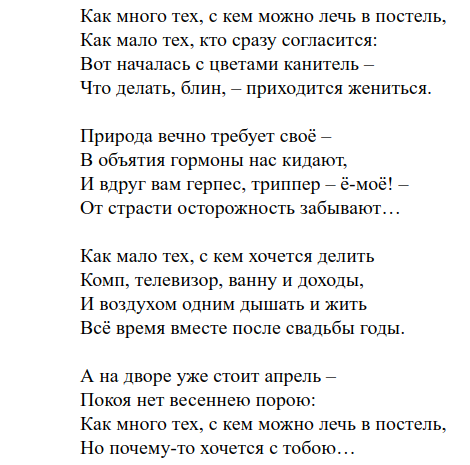 Как много тех, с кем можно лечь в постель,
Как мало тех, кто сразу согласится:
Вот началась с цветами канитель –
Что делать, блин, – приходится жениться.

Природа вечно требует своё –
В объятия гормоны нас кидают,
И вдруг вам герпес, триппер – ё-моё! –
От страсти осторожность забывают…

Как мало тех, с кем хочется делить
Комп, телевизор, ванну и доходы,
И воздухом одним дышать и жить
Всё время вместе после свадьбы годы.

А на дворе уже стоит апрель –
Покоя нет весеннею порою:
Как много тех, с кем можно лечь в постель,
Но почему-то хочется с тобою…